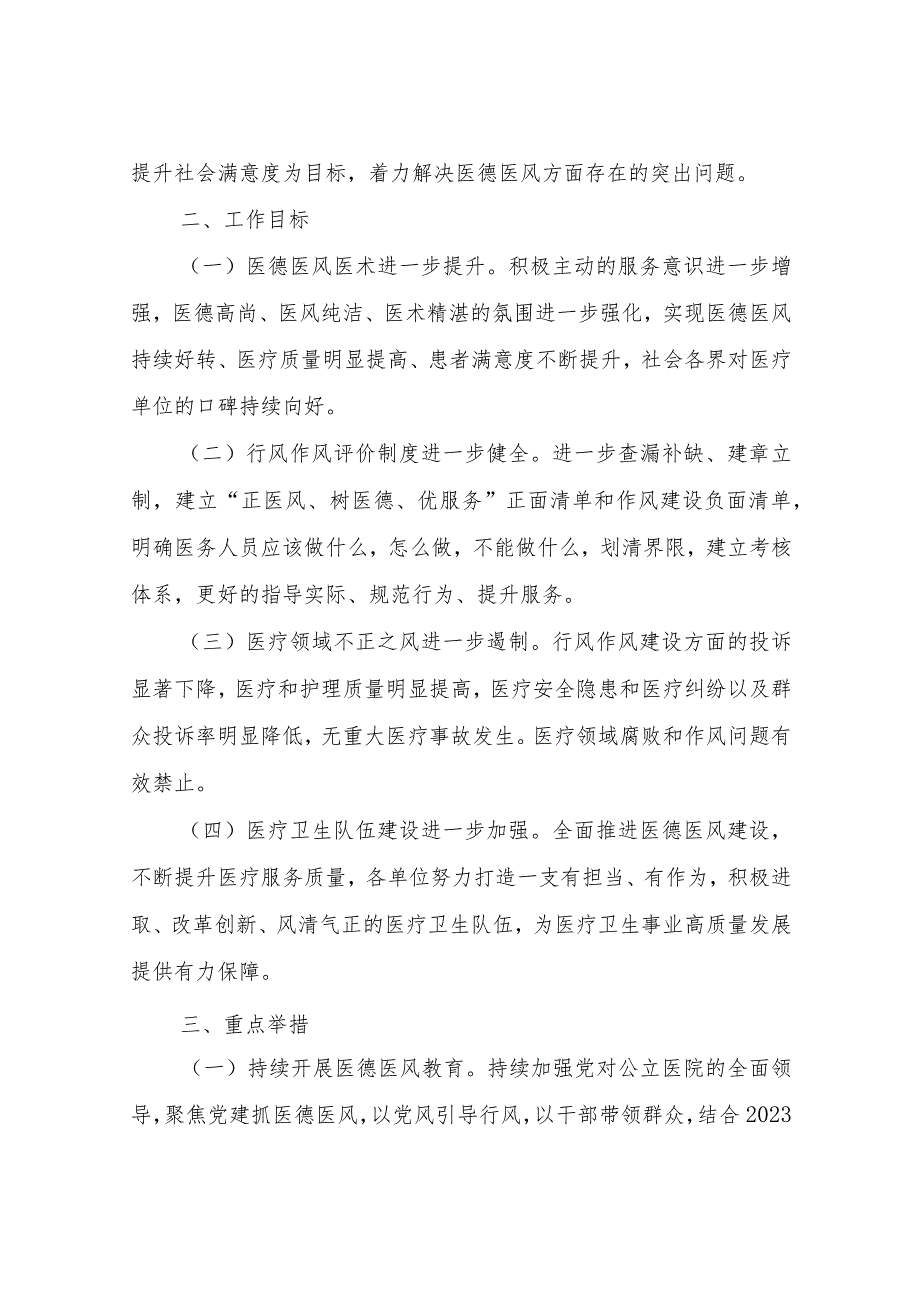 提升社会满意度为目标，着力解决医德医风方面存在的突出问题。

二、工作目标

（一）医德医风医术进一步提升。积极主动的服务意识进一步增强，医德高尚、医风纯洁、医术精湛的氛围进一步强化，实现医德医风持续好转、医疗质量明显提高、患者满意度不断提升，社会各界对医疗单位的口碑持续向好。

（二）行风作风评价制度进一步健全。进一步查漏补缺、建章立制，建立“正医风、树医德、优服务”正面清单和作风建设负面清单，明确医务人员应该做什么，怎么做，不能做什么，划清界限，建立考核体系，更好的指导实际、规范行为、提升服务。

（三）医疗领域不正之风进一步遏制。行风作风建设方面的投诉显著下降，医疗和护理质量明显提高，医疗安全隐患和医疗纠纷以及群众投诉率明显降低，无重大医疗事故发生。医疗领域腐败和作风问题有效禁止。

（四）医疗卫生队伍建设进一步加强。全面推进医德医风建设，不断提升医疗服务质量，各单位努力打造一支有担当、有作为，积极进取、改革创新、风清气正的医疗卫生队伍，为医疗卫生事业高质量发展提供有力保障。

三、重点举措

（一）持续开展医德医风教育。持续加强党对公立医院的全面领导，聚焦党建抓医德医风，以党风引导行风，以干部带领群众，结合2023